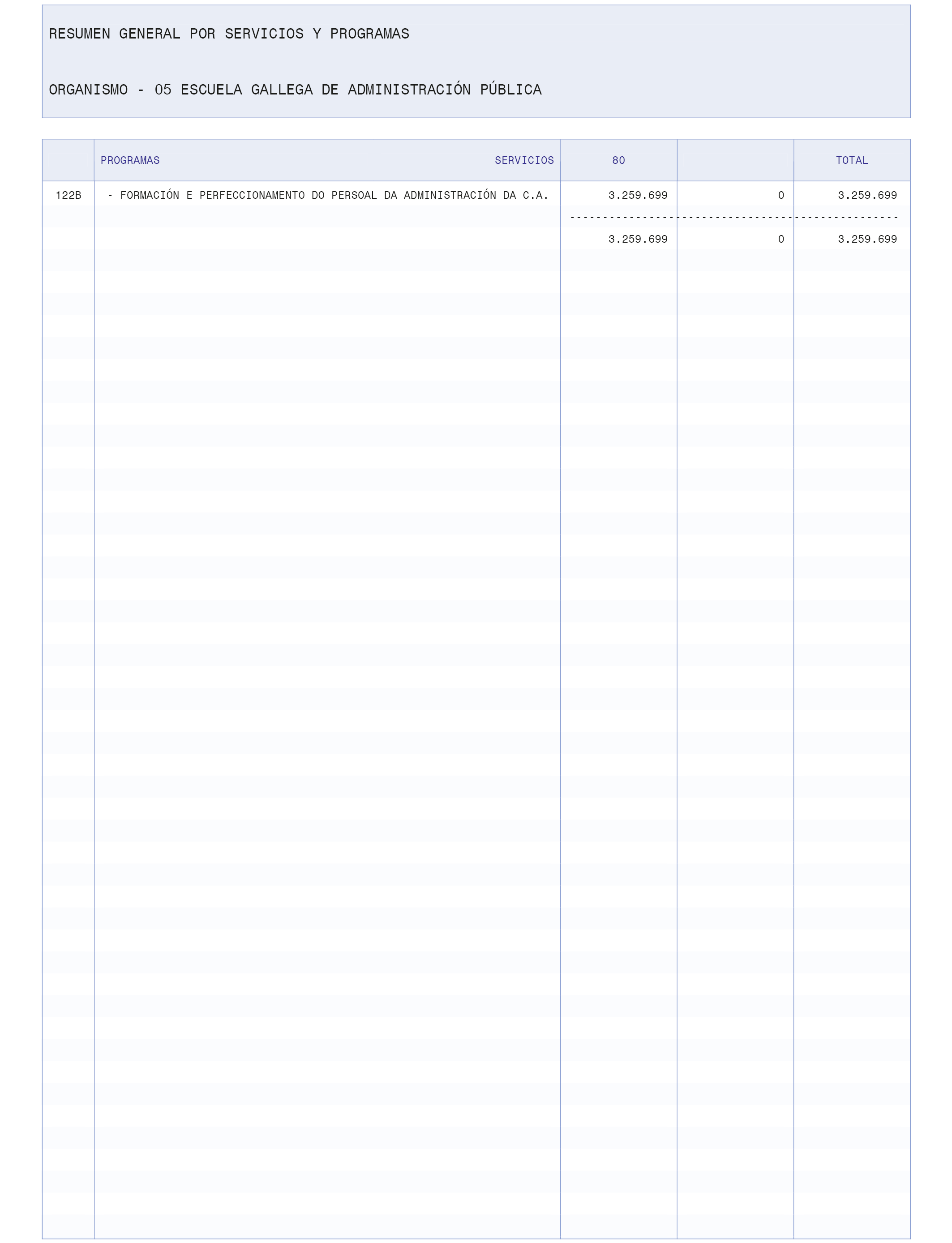 RESUMEN GENERAL POR SERVICIOS Y PROGRAMAS

ORGANISMO - 05 ESCUELA GALLEGA DE ADMINISTRACIÓN PÚBLICA

| | PROGRAMAS SERVICIOS | 80 | | TOTAL |
|---|---|---|---|---|
| 122B | - FORMACIÓN E PERFECCIONAMENTO DO PERSOAL DA ADMINISTRACIÓN DA C.A. | 3.259.699 | 0 | 3.259.699 |
| | | 3.259.699 | 0 | 3.259.699 |